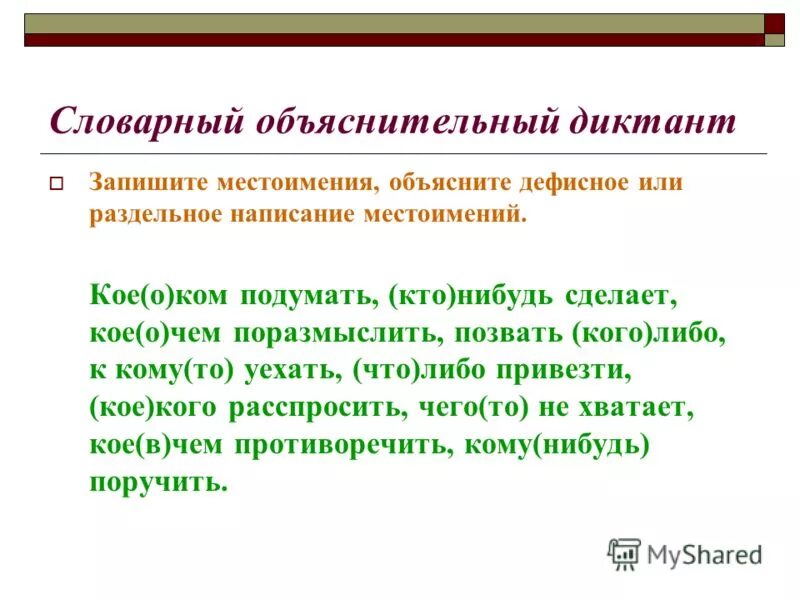 Словарный объяснительный диктант

Запишите местоимения, объясните дефисное или раздельное написание местоимений.

Кое(о)ком подумать, (кто)нибудь сделает, кое(о)чем поразмыслить, позвать (кого)либо, к кому(то) уехать, (что)либо привезти, (кое)кого расспросить, чего(то) не хватает, кое(в)чем противоречить, кому(нибудь) поручить.

MyShared